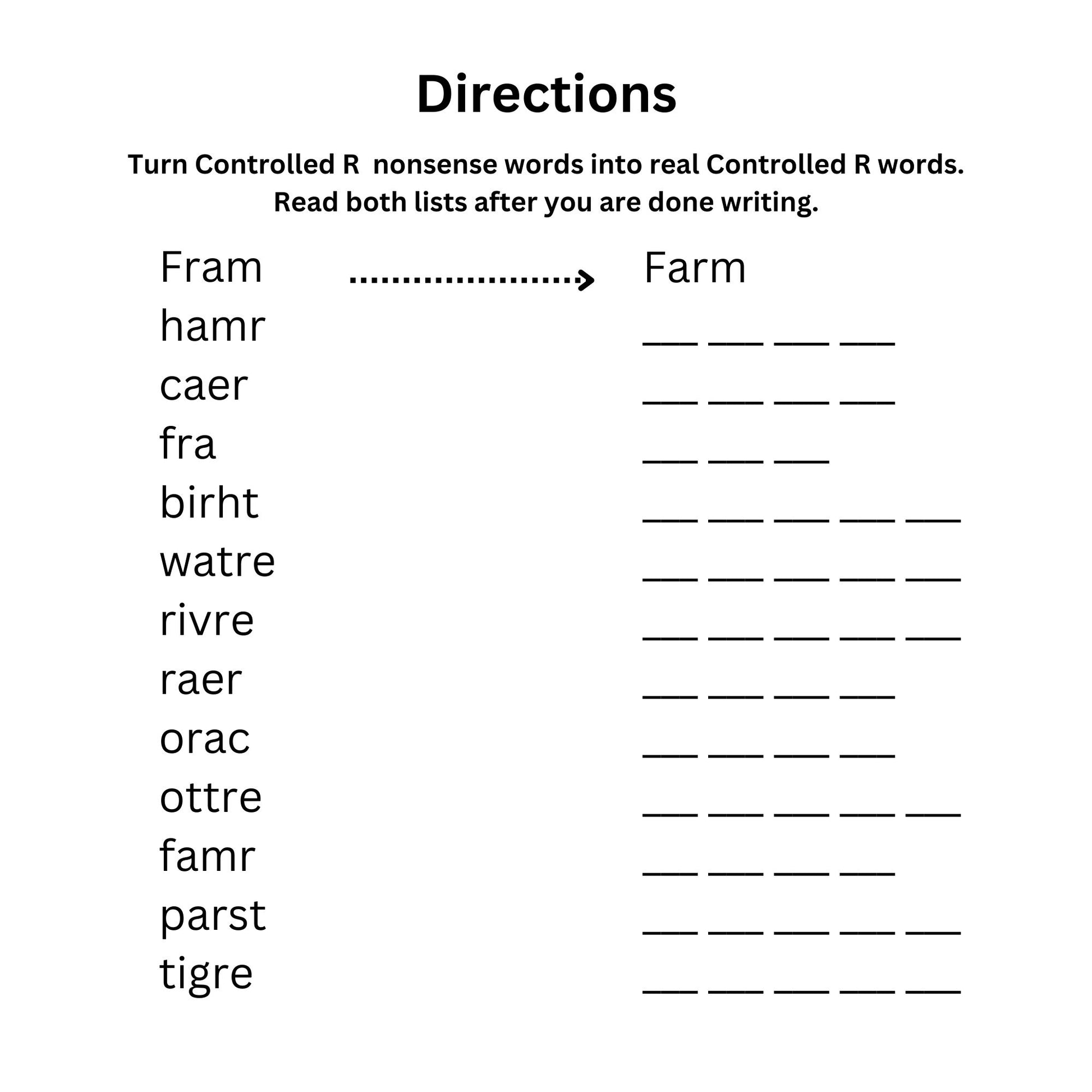 Directions

Turn Controlled R nonsense words into real Controlled R words. Read both lists after you are done writing.

Fram → Farm
hamr ____ ____ ____ ____
caer ____ ____ ____ ____
fra ____ ____ ____
birht ____ ____ ____ ____ ____
watre ____ ____ ____ ____ ____
rivre ____ ____ ____ ____ ____
raer ____ ____ ____ ____
orac ____ ____ ____ ____
ottre ____ ____ ____ ____ ____
famr ____ ____ ____ ____
parst ____ ____ ____ ____ ____
tigre ____ ____ ____ ____ ____